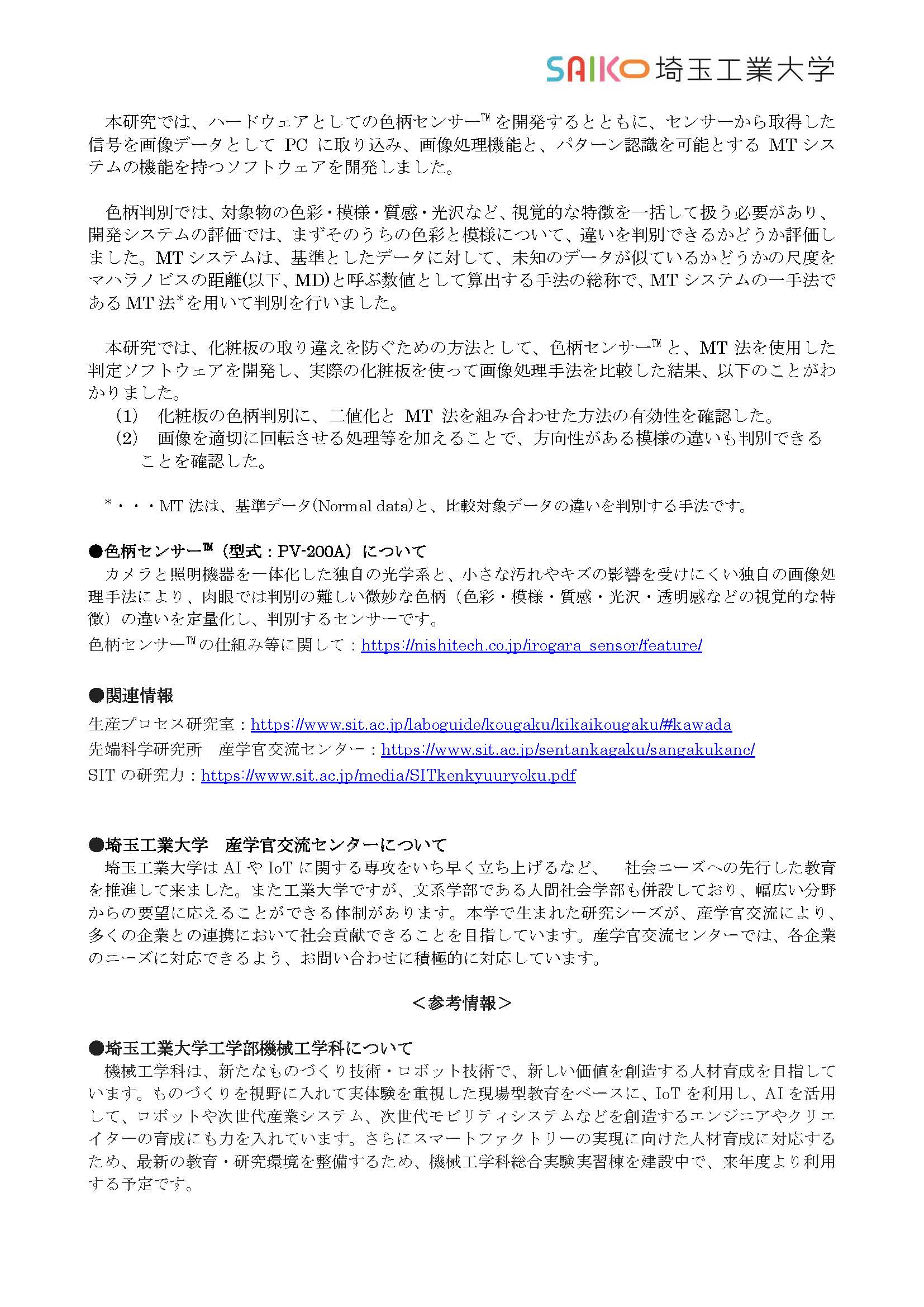 SAIKO 埼玉工業大学

本研究では、ハードウェアとしての色柄センサー™を開発するとともに、センサーから取得した信号を画像データとして PC に取り込み、画像処理機能と、パターン認識を可能とする MT システムの機能を持つソフトウェアを開発しました。

色柄判別では、対象物の色彩・模様・質感・光沢など、視覚的な特徴を一括して扱う必要があり、開発システムの評価では、まずそのうちの色彩と模様について、違いを判別できるかどうか評価しました。MT システムは、基準としたデータに対して、未知のデータが似ているかどうかの尺度をマハラノビスの距離(以下、MD)と呼ぶ数値として算出する手法の総称で、MT システムの一手法である MT 法*を用いて判別を行いました。

本研究では、化粧板の取り違えを防ぐための方法として、色柄センサー™と、MT 法を使用した判定ソフトウェアを開発し、実際の化粧板を使って画像処理手法を比較した結果、以下のことがわかりました。
(1) 化粧板の色柄判別に、二値化と MT 法を組み合わせた方法の有効性を確認した。
(2) 画像を適切に回転させる処理等を加えることで、方向性がある模様の違いも判別できることを確認した。

*・・・MT 法は、基準データ(Normal data)と、比較対象データの違いを判別する手法です。

●色柄センサー™(型式:PV-200A)について
カメラと照明機器を一体化した独自の光学系と、小さな汚れやキズの影響を受けにくい独自の画像処理手法により、肉眼では判別の難しい微妙な色柄(色彩・模様・質感・光沢・透明感などの視覚的な特徴)の違いを定量化し、判別するセンサーです。
色柄センサー™の仕組み等に関して:https://nishitech.co.jp/irogara_sensor/feature/

●関連情報
生産プロセス研究室:https://www.sit.ac.jp/laboguide/kougaku/kikaikougaku/#kawada
先端科学研究所 産学官交流センター:https://www.sit.ac.jp/sentankagaku/sangakukanc/
SIT の研究力:https://www.sit.ac.jp/media/SITkenkyuuryoku.pdf

●埼玉工業大学 産学官交流センターについて
埼玉工業大学は AI や IoT に関する専攻をいち早く立ち上げるなど、 社会ニーズへの先行した教育を推進して来ました。また工業大学ですが、文系学部である人間社会学部も併設しており、幅広い分野からの要望に応えることができる体制があります。本学で生まれた研究シーズが、産学官交流により、多くの企業との連携において社会貢献できることを目指しています。産学官交流センターでは、各企業のニーズに対応できるよう、お問い合わせに積極的に対応しています。

<参考情報>

●埼玉工業大学工学部機械工学科について
機械工学科は、新たなものづくり技術・ロボット技術で、新しい価値を創造する人材育成を目指しています。ものづくりを視野に入れて実体験を重視した現場型教育をベースに、IoT を利用し、AI を活用して、ロボットや次世代産業システム、次世代モビリティシステムなどを創造するエンジニアやクリエイターの育成にも力を入れています。さらにスマートファクトリーの実現に向けた人材育成に対応するため、最新の教育・研究環境を整備するため、機械工学科総合実験実習棟を建設中で、来年度より利用する予定です。